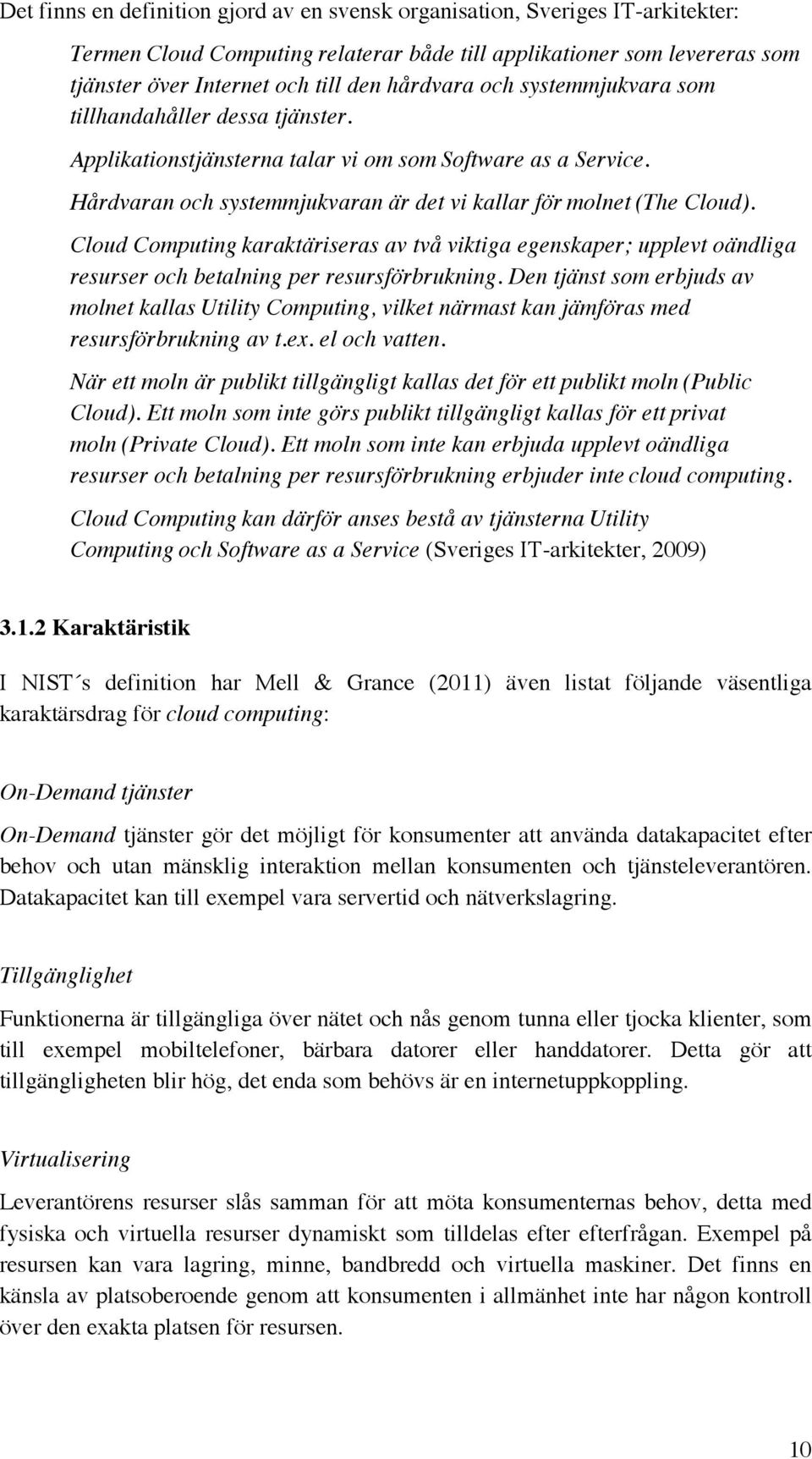 Det finns en definition gjord av en svensk organisation, Sveriges IT-arkitekter:

Termen Cloud Computing relaterar både till applikationer som levereras som tjänster över Internet och till den hårdvara och systemmjukvara som tillhandahåller dessa tjänster.

Applikationstjänsterna talar vi om som Software as a Service.

Hårdvaran och systemmjukvaran är det vi kallar för molnet (The Cloud).

Cloud Computing karaktäriseras av två viktiga egenskaper; upplevt oändliga resurser och betalning per resursförbrukning. Den tjänst som erbjuds av molnet kallas Utility Computing, vilket närmast kan jämföras med resursförbrukning av t.ex. el och vatten.

När ett moln är publikt tillgängligt kallas det för ett publikt moln (Public Cloud). Ett moln som inte görs publikt tillgängligt kallas för ett privat moln (Private Cloud). Ett moln som inte kan erbjuda upplevt oändliga resurser och betalning per resursförbrukning erbjuder inte cloud computing.

Cloud Computing kan därför anses bestå av tjänsterna Utility Computing och Software as a Service (Sveriges IT-arkitekter, 2009)

3.1.2 Karaktäristik

I NIST´s definition har Mell & Grance (2011) även listat följande väsentliga karaktärsdrag för cloud computing:

On-Demand tjänster

On-Demand tjänster gör det möjligt för konsumenter att använda datakapacitet efter behov och utan mänsklig interaktion mellan konsumenten och tjänsteleverantören. Datakapacitet kan till exempel vara servertid och nätverkslagring.

Tillgänglighet

Funktionerna är tillgängliga över nätet och nås genom tunna eller tjocka klienter, som till exempel mobiltelefoner, bärbara datorer eller handdatorer. Detta gör att tillgängligheten blir hög, det enda som behövs är en internetuppkoppling.

Virtualisering

Leverantörens resurser slås samman för att möta konsumenternas behov, detta med fysiska och virtuella resurser dynamiskt som tilldelas efter efterfrågan. Exempel på resursen kan vara lagring, minne, bandbredd och virtuella maskiner. Det finns en känsla av platsoberoende genom att konsumenten i allmänhet inte har någon kontroll över den exakta platsen för resursen.

10